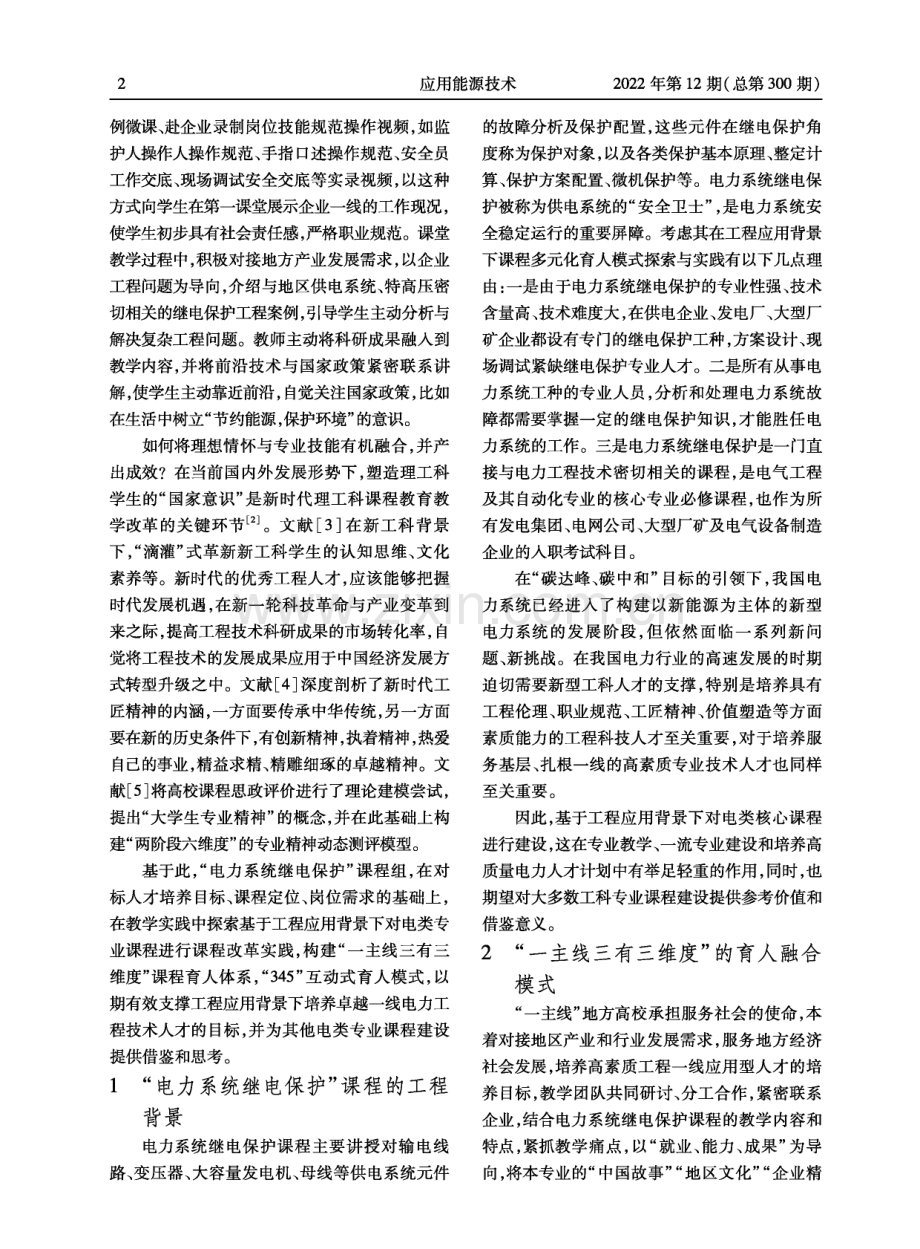 2 应用能源技术 2022年第12期(总第300期)

例微课、赴企业录制岗位技能规范操作视频,如监护人操作人操作规范、手指口述操作规范、安全员工作交底、现场调试安全交底等实录视频,以这种方式向学生在第一课堂展示企业一线的工作现况,使学生初步具有社会责任感,严格职业规范。课堂教学过程中,积极对接地方产业发展需求,以企业工程问题为导向,介绍与地区供电系统、特高压密切相关的继电保护工程案例,引导学生主动分析与解决复杂工程问题。教师主动将科研成果融入到教学内容,并将前沿技术与国家政策紧密联系讲解,使学生主动靠近前沿,自觉关注国家政策,比如在生活中树立“节约能源,保护环境”的意识。

如何将理想情怀与专业技能有机融合,并产出成效?在当前国内外发展形势下,塑造理工科学生的“国家意识”是新时代理工科课程教育教学改革的关键环节$^{[2]}$。文献[3]在新工科背景下,“滴灌”式革新新工科学生的认知思维、文化素养等。新时代的优秀工程人才,应该能够把握时代发展机遇,在新一轮科技革命与产业变革到来之际,提高工程技术科研成果的市场转化率,自觉将工程技术的发展成果应用于中国经济发展方式转型升级之中。文献[4]深度剖析了新时代工匠精神的内涵,一方面要传承中华传统,另一方面要在新的历史条件下,有创新精神,执着精神,热爱自己的事业,精益求精、精雕细琢的卓越精神。文献[5]将高校课程思政评价进行了理论建模尝试,提出“大学生专业精神”的概念,并在此基础上构建“两阶段六维度”的专业精神动态测评模型。

基于此,“电力系统继电保护”课程组,在对标人才培养目标、课程定位、岗位需求的基础上,在教学实践中探索基于工程应用背景下对电类专业课程进行课程改革实践,构建“一主线三有三维度”课程育人体系,“345”互动式育人模式,以期有效支撑工程应用背景下培养卓越一线电力工程技术人才的目标,并为其他电类专业课程建设提供借鉴和思考。

1 “电力系统继电保护”课程的工程背景

电力系统继电保护课程主要讲授对输电线路、变压器、大容量发电机、母线等供电系统元件的故障分析及保护配置,这些元件在继电保护角度称为保护对象,以及各类保护基本原理、整定计算、保护方案配置、微机保护等。电力系统继电保护被称为供电系统的“安全卫士”,是电力系统安全稳定运行的重要屏障。考虑其在工程应用背景下课程多元化育人模式探索与实践有以下几点理由:一是由于电力系统继电保护的专业性强、技术含量高、技术难度大,在供电企业、发电厂、大型厂矿企业都设有专门的继电保护工种,方案设计、现场调试紧缺继电保护专业人才。二是所有从事电力系统工种的专业人员,分析和处理电力系统故障都需要掌握一定的继电保护知识,才能胜任电力系统的工作。三是电力系统继电保护是一门直接与电力工程技术密切相关的课程,是电气工程及其自动化专业的核心专业必修课程,也作为所有发电集团、电网公司、大型厂矿及电气设备制造企业的入职考试科目。

在“碳达峰、碳中和”目标的引领下,我国电力系统已经进入了构建以新能源为主体的新型电力系统的发展阶段,但依然面临一系列新问题、新挑战。在我国电力行业的高速发展的时期迫切需要新型工科人才的支撑,特别是培养具有工程伦理、职业规范、工匠精神、价值塑造等方面素质能力的工程科技人才至关重要,对于培养服务基层、扎根一线的高素质专业技术人才也同样至关重要。

因此,基于工程应用背景下对电类核心课程进行建设,这在专业教学、一流专业建设和培养高质量电力人才计划中有举足轻重的作用,同时,也期望对大多数工科专业课程建设提供参考价值和借鉴意义。

2 “一主线三有三维度”的育人融合模式

“一主线”地方高校承担服务社会的使命,本着对接地区产业和行业发展需求,服务地方经济社会发展,培养高素质工程一线应用型人才的培养目标,教学团队共同研讨、分工合作,紧密联系企业,结合电力系统继电保护课程的教学内容和特点,紧抓教学痛点,以“就业、能力、成果”为导向,将本专业的“中国故事”“地区文化”“企业精